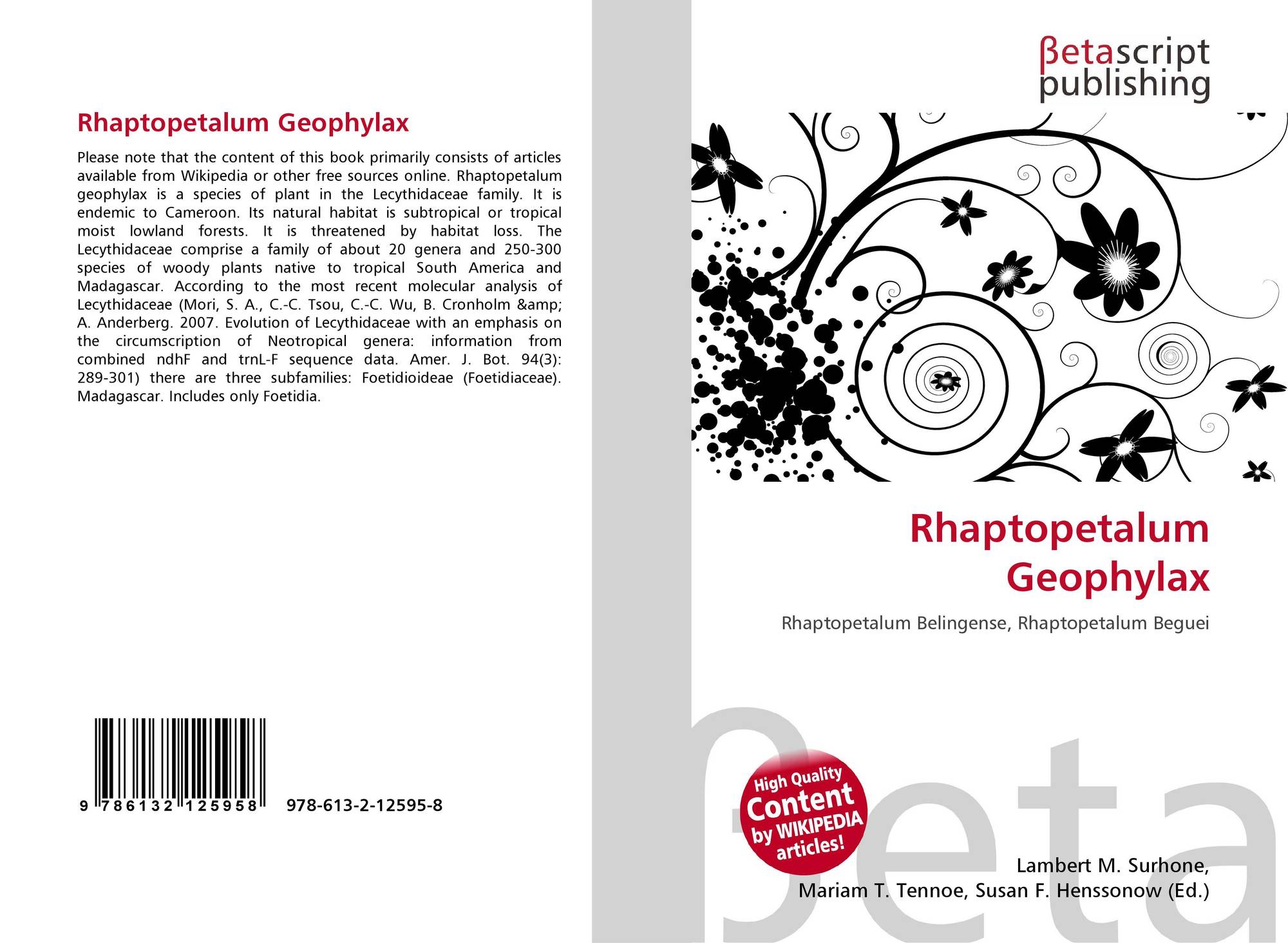 Rhaptopetalum Geophylax

Please note that the content of this book primarily consists of articles available from Wikipedia or other free sources online. Rhaptopetalum geophylax is a species of plant in the Lecythidaceae family. It is endemic to Cameroon. Its natural habitat is subtropical or tropical moist lowland forests. It is threatened by habitat loss. The Lecythidaceae comprise a family of about 20 genera and 250-300 species of woody plants native to tropical South America and Madagascar. According to the most recent molecular analysis of Lecythidaceae (Mori, S. A., C.-C. Tsou, C.-C. Wu, B. Cronholm &amp; A. Anderberg. 2007. Evolution of Lecythidaceae with an emphasis on the circumscription of Neotropical genera: information from combined ndhF and trnL-F sequence data. Amer. J. Bot. 94(3): 289-301) there are three subfamilies: Foetidioideae (Foetidiaceae). Madagascar. Includes only Foetidia.

9 786132 125958 978-613-2-12595-8

βetascript
publishing

Rhaptopetalum Geophylax

Rhaptopetalum Belingense, Rhaptopetalum Beguei

High Quality Content by WIKIPEDIA articles!

Lambert M. Surhone,
Mariam T. Tennoe, Susan F. Henssonow (Ed.)

βeta